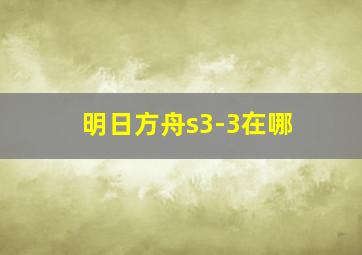 明日方舟s3-3在哪